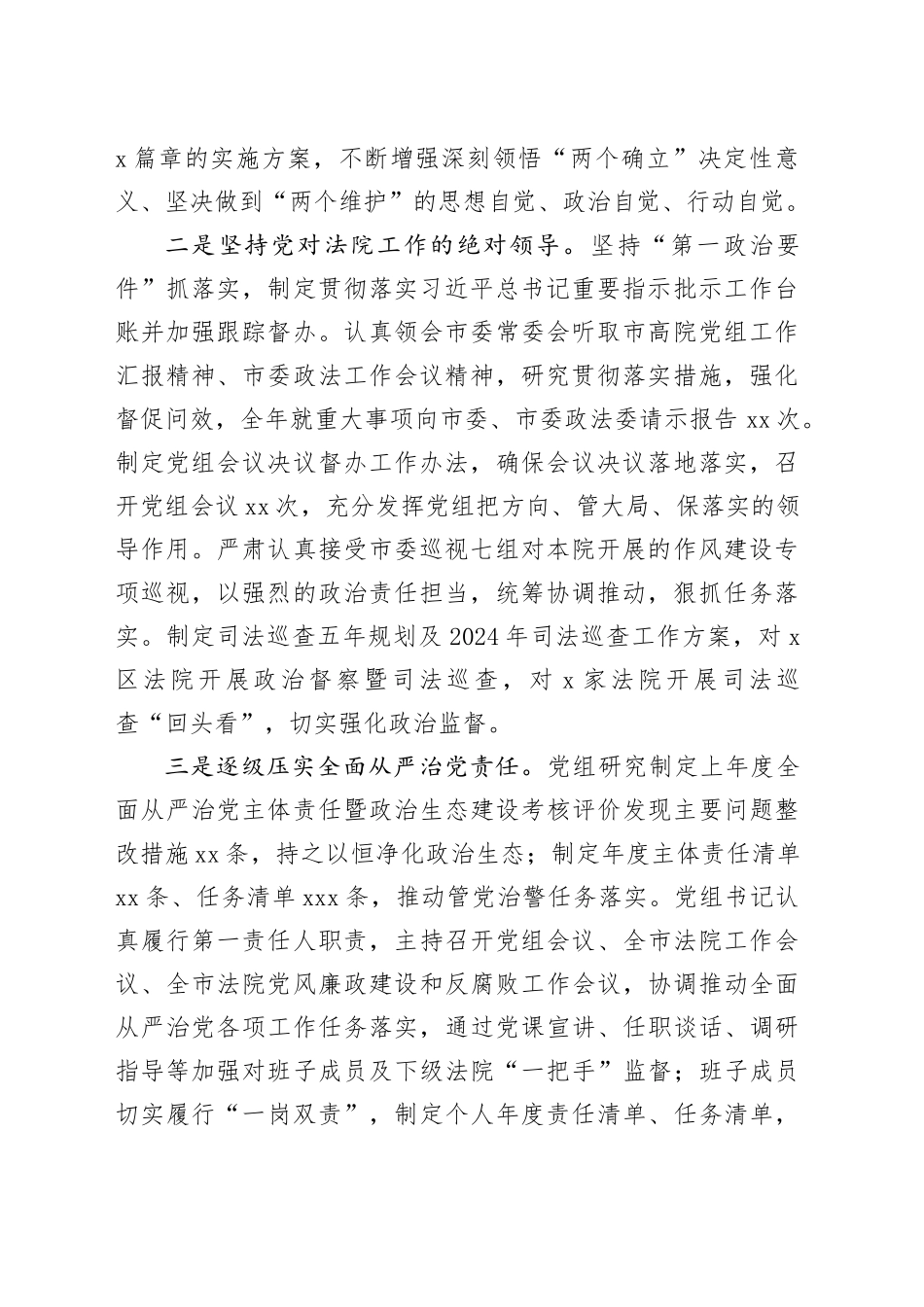 x 篇章的实施方案，不断增强深刻领悟“两个确立”决定性意义、坚决做到“两个维护”的思想自觉、政治自觉、行动自觉。

二是坚持党对法院工作的绝对领导。坚持“第一政治要件”抓落实，制定贯彻落实习近平总书记重要指示批示工作台账并加强跟踪督办。认真领会市委常委会听取市高院党组工作汇报精神、市委政法工作会议精神，研究贯彻落实措施，强化督促问效，全年就重大事项向市委、市委政法委请示报告 xx 次。制定党组会议决议督办工作办法，确保会议决议落地落实，召开党组会议 xx 次，充分发挥党组把方向、管大局、保落实的领导作用。严肃认真接受市委巡视七组对本院开展的作风建设专项巡视，以强烈的政治责任担当，统筹协调推动，狠抓任务落实。制定司法巡查五年规划及 2024 年司法巡查工作方案，对 x 区法院开展政治督察暨司法巡查，对 x 家法院开展司法巡查“回头看”，切实强化政治监督。

三是逐级压实全面从严治党责任。党组研究制定上年度全面从严治党主体责任暨政治生态建设考核评价发现主要问题整改措施 xx 条，持之以恒净化政治生态；制定年度主体责任清单 xx 条、任务清单 xxx 条，推动管党治警任务落实。党组书记认真履行第一责任人职责，主持召开党组会议、全市法院工作会议、全市法院党风廉政建设和反腐败工作会议，协调推动全面从严治党各项工作任务落实，通过党课宣讲、任职谈话、调研指导等加强对班子成员及下级法院“一把手”监督；班子成员切实履行“一岗双责”，制定个人年度责任清单、任务清单，